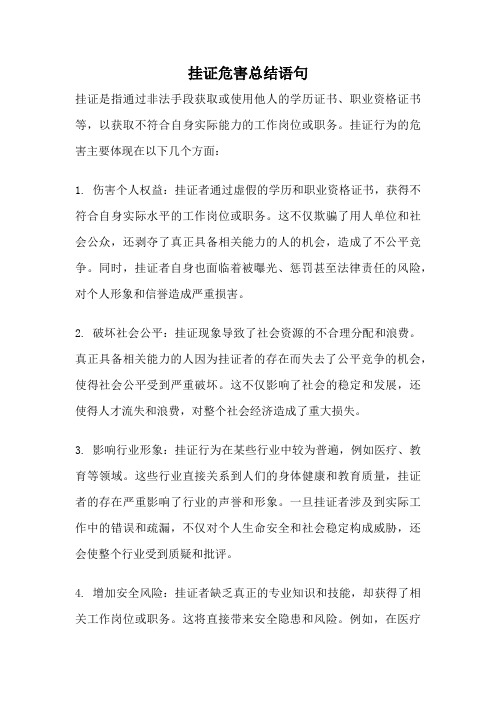 挂证危害总结语句

挂证是指通过非法手段获取或使用他人的学历证书、职业资格证书等，以获取不符合自身实际能力的工作岗位或职务。挂证行为的危害主要体现在以下几个方面：

1. 伤害个人权益：挂证者通过虚假的学历和职业资格证书，获得不符合自身实际水平的工作岗位或职务。这不仅欺骗了用人单位和社会公众，还剥夺了真正具备相关能力的人的机会，造成了不公平竞争。同时，挂证者自身也面临着被曝光、惩罚甚至法律责任的风险，对个人形象和信誉造成严重损害。

2. 破坏社会公平：挂证现象导致了社会资源的不合理分配和浪费。真正具备相关能力的人因为挂证者的存在而失去了公平竞争的机会，使得社会公平受到严重破坏。这不仅影响了社会的稳定和发展，还使得人才流失和浪费，对整个社会经济造成了重大损失。

3. 影响行业形象：挂证行为在某些行业中较为普遍，例如医疗、教育等领域。这些行业直接关系到人们的身体健康和教育质量，挂证者的存在严重影响了行业的声誉和形象。一旦挂证者涉及到实际工作中的错误和疏漏，不仅对个人生命安全和社会稳定构成威胁，还会使整个行业受到质疑和批评。

4. 增加安全风险：挂证者缺乏真正的专业知识和技能，却获得了相关工作岗位或职务。这将直接带来安全隐患和风险。例如，在医疗